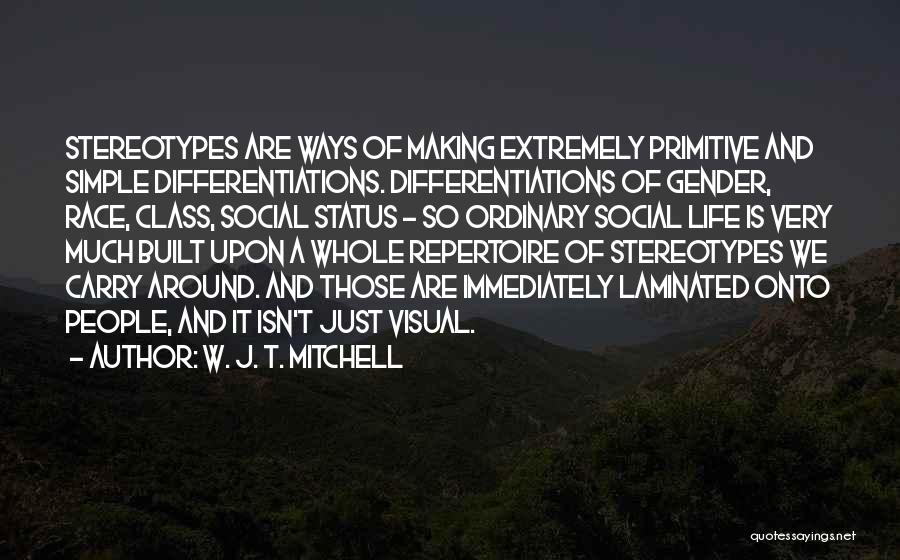 STEREOTYPES ARE WAYS OF MAKING EXTREMELY PRIMITIVE AND SIMPLE DIFFERENTIATIONS. DIFFERENTIATIONS OF GENDER, RACE, CLASS, SOCIAL STATUS - SO ORDINARY SOCIAL LIFE IS VERY MUCH BUILT UPON A WHOLE REPERTOIRE OF STEREOTYPES WE CARRY AROUND. AND THOSE ARE IMMEDIATELY LAMINATED ONTO PEOPLE, AND IT ISN'T JUST VISUAL.

- AUTHOR: W. J. T. MITCHELL

quotessayings.net